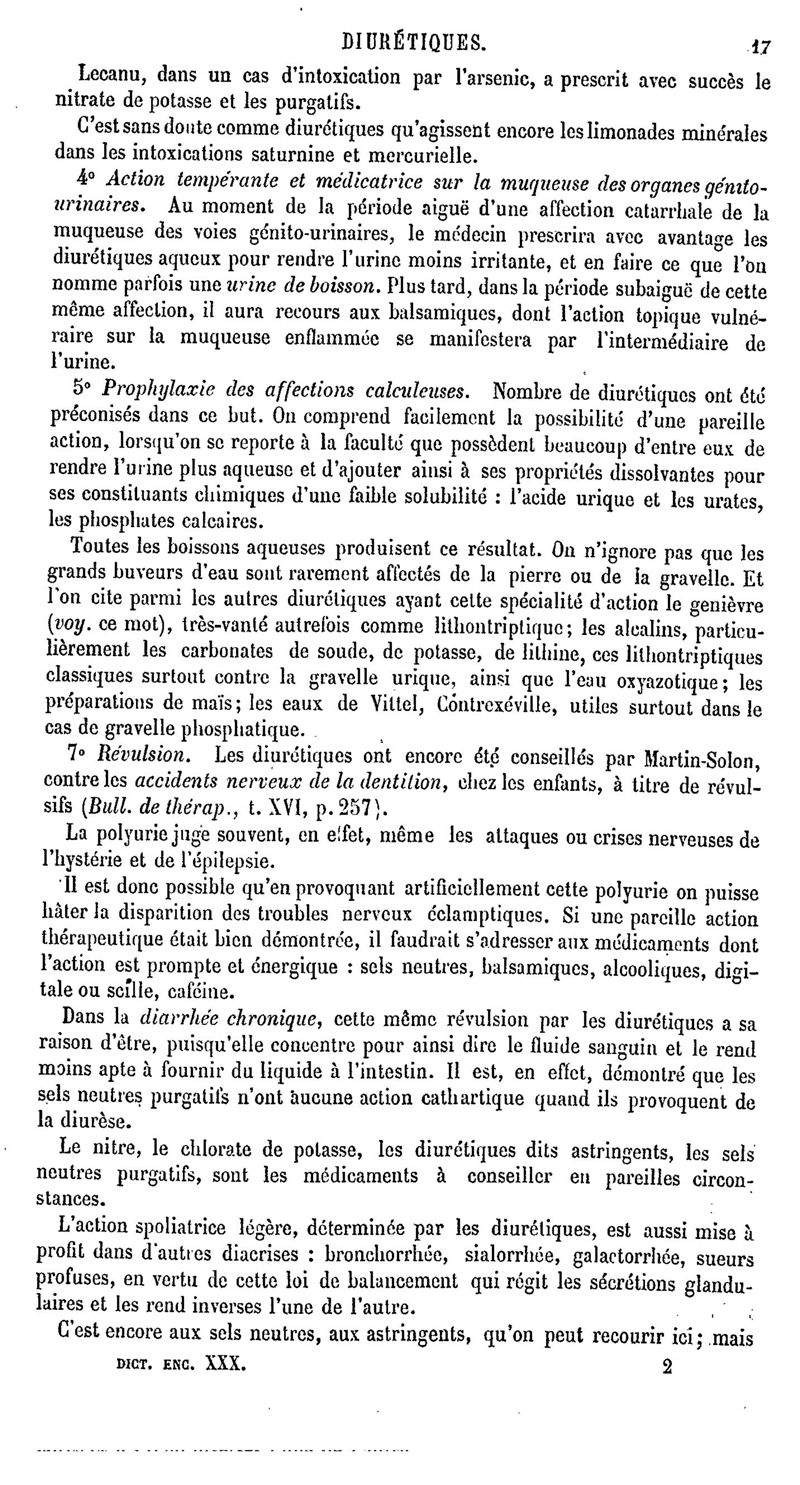 DIURÉTIQUES. 17

Lecanu, dans un cas d'intoxication par l'arsenic, a prescrit avec succès le nitrate de potasse et les purgatifs.

C'est sans doute comme diurétiques qu'agissent encore les limonades minérales dans les intoxications saturnine et mercurielle.

4° Action tempérante et médicatrice sur la muqueuse des organes génito-urinaires. Au moment de la période aiguë d'une affection catarrhale de la muqueuse des voies génito-urinaires, le médecin prescrira avec avantage les diurétiques aqueux pour rendre l'urine moins irritante, et en faire ce que l'on nomme parfois une urine de boisson. Plus tard, dans la période subaiguë de cette même affection, il aura recours aux balsamiques, dont l'action topique vulnéraire sur la muqueuse enflammée se manifestera par l'intermédiaire de l'urine.

5° Prophylaxie des affections calculeuses. Nombre de diurétiques ont été préconisés dans ce but. On comprend facilement la possibilité d'une pareille action, lorsqu'on se reporte à la faculté que possèdent beaucoup d'entre eux de rendre l'urine plus aqueuse et d'ajouter ainsi à ses propriétés dissolvantes pour ses constituants chimiques d'une faible solubilité : l'acide urique et les urates, les phosphates calcaires.

Toutes les boissons aqueuses produisent ce résultat. On n'ignore pas que les grands buveurs d'eau sont rarement affectés de la pierre ou de la gravelle. Et l'on cite parmi les autres diurétiques ayant cette spécialité d'action le genièvre (voy. ce mot), très-vanté autrefois comme lithontriptique; les alcalins, particulièrement les carbonates de soude, de potasse, de lithine, ces lithontriptiques classiques surtout contre la gravelle urique, ainsi que l'eau oxyazotique; les préparations de maïs; les eaux de Vittel, Contrexéville, utiles surtout dans le cas de gravelle phosphatique.

7° Révulsion. Les diurétiques ont encore été conseillés par Martin-Solon, contre les accidents nerveux de la dentition, chez les enfants, à titre de révulsifs (Bull. de thérap., t. XVI, p. 257).

La polyurie juge souvent, en effet, même les attaques ou crises nerveuses de l'hystérie et de l'épilepsie.

Il est donc possible qu'en provoquant artificiellement cette polyurie on puisse hâter la disparition des troubles nerveux éclamptiques. Si une pareille action thérapeutique était bien démontrée, il faudrait s'adresser aux médicaments dont l'action est prompte et énergique : sels neutres, balsamiques, alcooliques, digitale ou scille, caféine.

Dans la diarrhée chronique, cette même révulsion par les diurétiques a sa raison d'être, puisqu'elle concentre pour ainsi dire le fluide sanguin et le rend moins apte à fournir du liquide à l'intestin. Il est, en effet, démontré que les sels neutres purgatifs n'ont aucune action cathartique quand ils provoquent de la diurèse.

Le nitre, le chlorate de potasse, les diurétiques dits astringents, les sels neutres purgatifs, sont les médicaments à conseiller en pareilles circonstances.

L'action spoliatrice légère, déterminée par les diurétiques, est aussi mise à profit dans d'autres diacrises : bronchorrhée, sialorrhée, galactorrhée, sueurs profuses, en vertu de cette loi de balancement qui régit les sécrétions glandulaires et les rend inverses l'une de l'autre.

C'est encore aux sels neutres, aux astringents, qu'on peut recourir ici; mais

DICT. ENC. XXX. 2